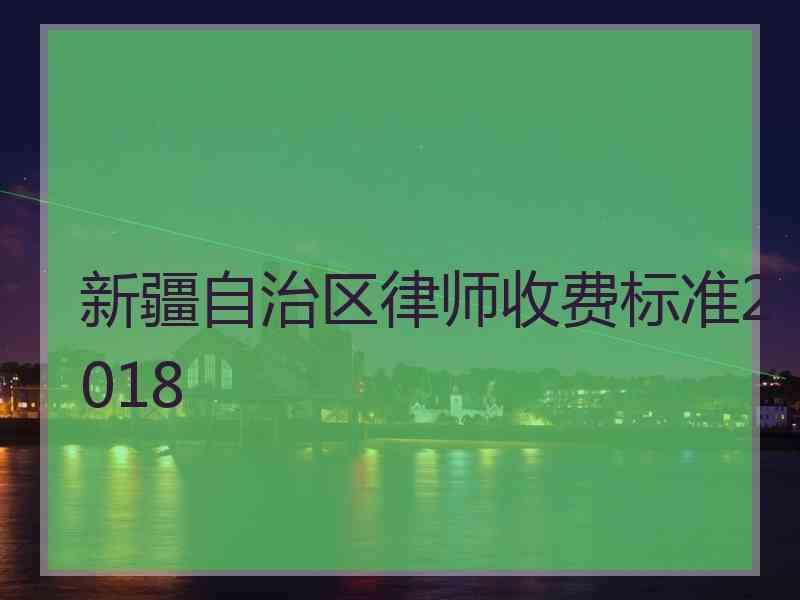 新疆自治区律师收费标准2018